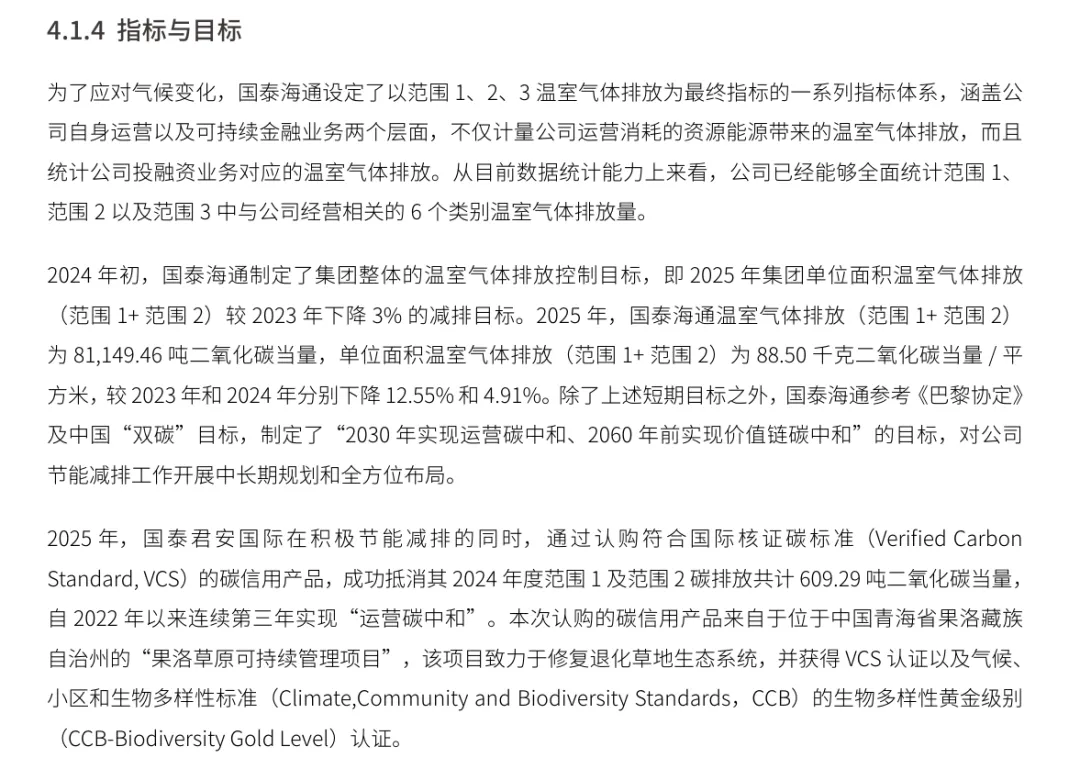 4.1.4 指标与目标

为了应对气候变化，国泰海通设定了以范围1、2、3温室气体排放为最终指标的一系列指标体系，涵盖公司自身运营以及可持续金融业务两个层面，不仅计量公司运营消耗的资源能源带来的温室气体排放，而且统计公司投融资业务对应的温室气体排放。从目前数据统计能力上来看，公司已经能够全面统计范围1、范围2以及范围3中与公司经营相关的6个类别温室气体排放量。

2024年初，国泰海通制定了集团整体的温室气体排放控制目标，即2025年集团单位面积温室气体排放（范围1+范围2）较2023年下降3%的减排目标。2025年，国泰海通温室气体排放（范围1+范围2）为81,149.46吨二氧化碳当量，单位面积温室气体排放（范围1+范围2）为88.50千克二氧化碳当量/平方米，较2023年和2024年分别下降12.55%和4.91%。除了上述短期目标之外，国泰海通参考《巴黎协定》及中国“双碳”目标，制定了“2030年实现运营碳中和、2060年前实现价值链碳中和”的目标，对公司节能减排工作开展中长期规划和全方位布局。

2025年，国泰君安国际在积极节能减排的同时，通过认购符合国际核证碳标准（Verified Carbon Standard, VCS）的碳信用产品，成功抵消其2024年度范围1及范围2碳排放共计609.29吨二氧化碳当量，自2022年以来连续第三年实现“运营碳中和”。本次认购的碳信用产品来自于位于中国青海省果洛藏族自治州的“果洛草原可持续管理项目”，该项目致力于修复退化草地生态系统，并获得VCS认证以及气候、小区和生物多样性标准（Climate,Community and Biodiversity Standards，CCB）的生物多样性黄金级别（CCB-Biodiversity Gold Level）认证。